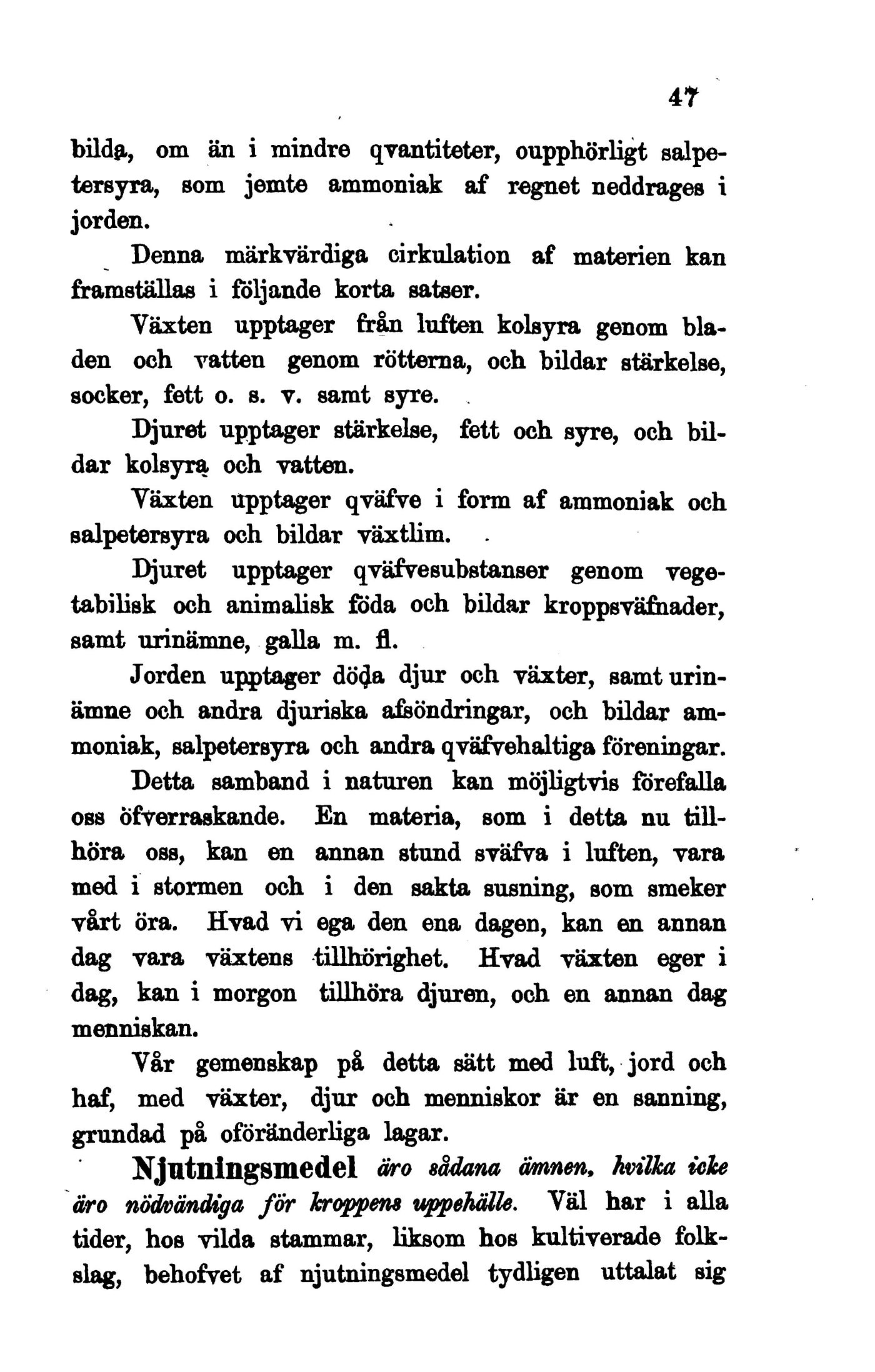 47

bilda, om än i mindre qvantiteter, oupphörligt salpetersyra, som jemte ammoniak af regnet neddrages i jorden.

Denna märkvärdiga cirkulation af materien kan framställas i följande korta satser.

Växten upptager från luften kolsyra genom bladen och vatten genom rötterna, och bildar stärkelse, socker, fett o. s. v. samt syre.

Djuret upptager stärkelse, fett och syre, och bildar kolsyra och vatten.

Växten upptager qväfve i form af ammoniak och salpetersyra och bildar växtlim.

Djuret upptager qväfvesubstanser genom vegetabilisk och animalisk föda och bildar kroppsväfnader, samt urinämne, galla m. fl.

Jorden upptager döda djur och växter, samt urinämne och andra djuriska afsöndringar, och bildar ammoniak, salpetersyra och andra qväfvehaltiga föreningar.

Detta samband i naturen kan möjligtvis förefalla oss öfverraskande. En materia, som i detta nu tillhöra oss, kan en annan stund sväfva i luften, vara med i stormen och i den sakta susning, som smeker vårt öra. Hvad vi ega den ena dagen, kan en annan dag vara växtens tillhörighet. Hvad växten eger i dag, kan i morgon tillhöra djuren, och en annan dag menniskan.

Vår gemenskap på detta sätt med luft, jord och haf, med växter, djur och menniskor är en sanning, grundad på oföränderliga lagar.

Njutningsmedel äro sådana ämnen, hvilka icke äro nödvändiga för kroppens uppehälle. Väl har i alla tider, hos vilda stammar, liksom hos kultiverade folkslag, behofvet af njutningsmedel tydligen uttalat sig